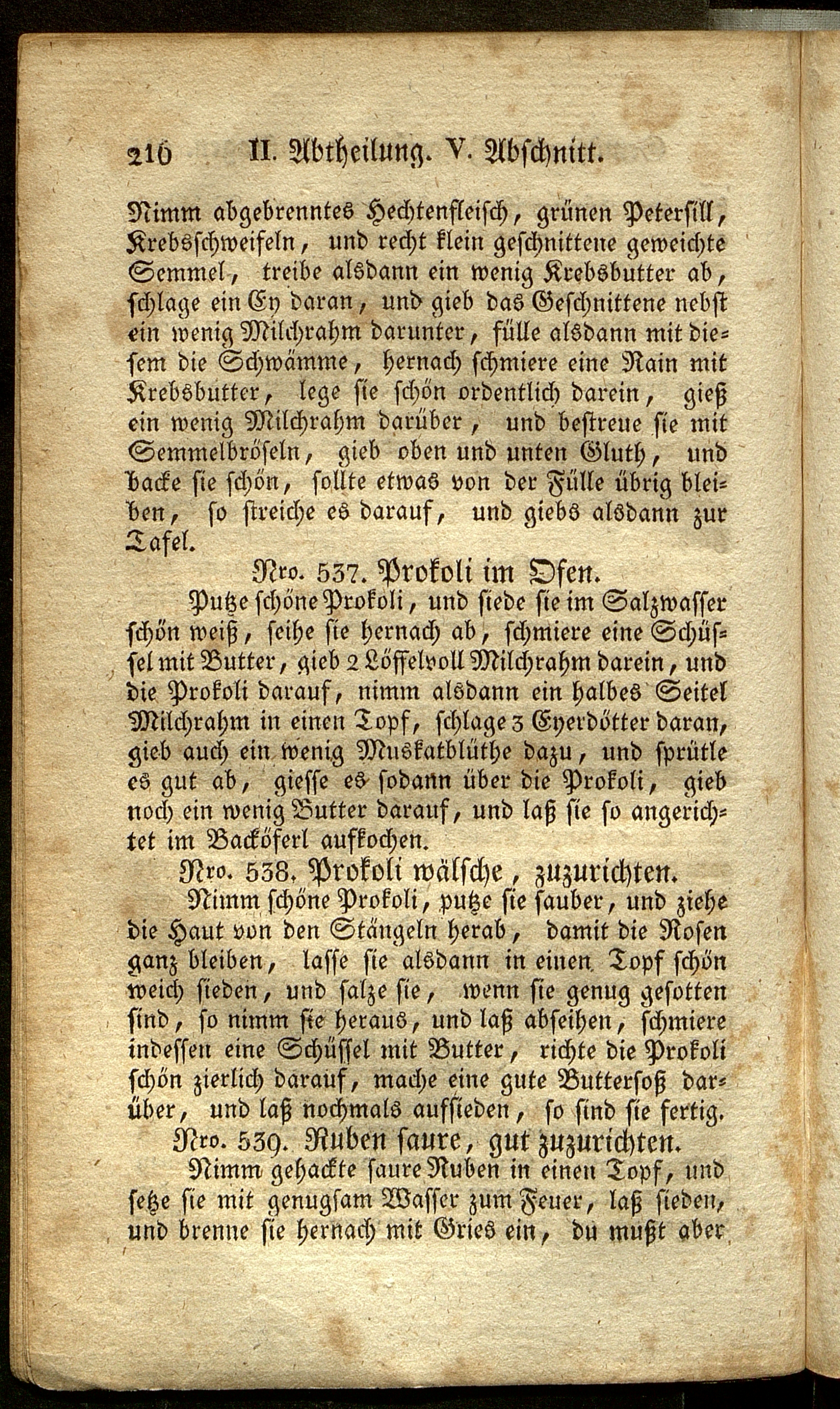 216 II. Abtheilung. V. Abschnitt.

Nimm abgebrenntes Hechtenfleisch, grünen Petersill, Krebsschweifeln, und recht klein geschnittene geweichte Semmel, treibe alsdann ein wenig Krebsbutter ab, schlage ein Ey daran, und gieb das Geschnittene nebst ein wenig Milchrahm darunter, fülle alsdann mit diesem die Schwämme, hernach schmiere eine Rain mit Krebsbutter, lege sie schön ordentlich darein, gieß ein wenig Milchrahm darüber, und bestreue sie mit Semmelbröseln, gieb oben und unten Gluth, und backe sie schön, sollte etwas von der Fülle übrig bleiben, so streiche es darauf, und giebs alsdann zur Tafel.

Nro. 537. Prokoli im Ofen.

Putze schöne Prokoli, und siede sie im Salzwasser schön weiß, seihe sie hernach ab, schmiere eine Schüssel mit Butter, gieb 2 Löffelvoll Milchrahm darein, und die Prokoli darauf, nimm alsdann ein halbes Seitel Milchrahm in einen Topf, schlage 3 Eyerdötter daran, gieb auch ein wenig Muskatblüthe dazu, und sprütle es gut ab, giesse es sodann über die Prokoli, gieb noch ein wenig Butter darauf, und laß sie so angerichtet im Backöferl aufkochen.

Nro. 538. Prokoli wälsche, zuzurichten.

Nimm schöne Prokoli, putze sie sauber, und ziehe die Haut von den Stängeln herab, damit die Rosen ganz bleiben, lasse sie alsdann in einen Topf schön weich sieden, und salze sie, wenn sie genug gesotten sind, so nimm sie heraus, und laß abseihen, schmiere indessen eine Schüssel mit Butter, richte die Prokoli schön zierlich darauf, mache eine gute Buttersoß darüber, und laß nochmals aufsieden, so sind sie fertig.

Nro. 539. Ruben saure, gut zuzurichten.

Nimm gehackte saure Ruben in einen Topf, und setze sie mit genugsam Wasser zum Feuer, laß sieden, und brenne sie hernach mit Gries ein, du mußt aber